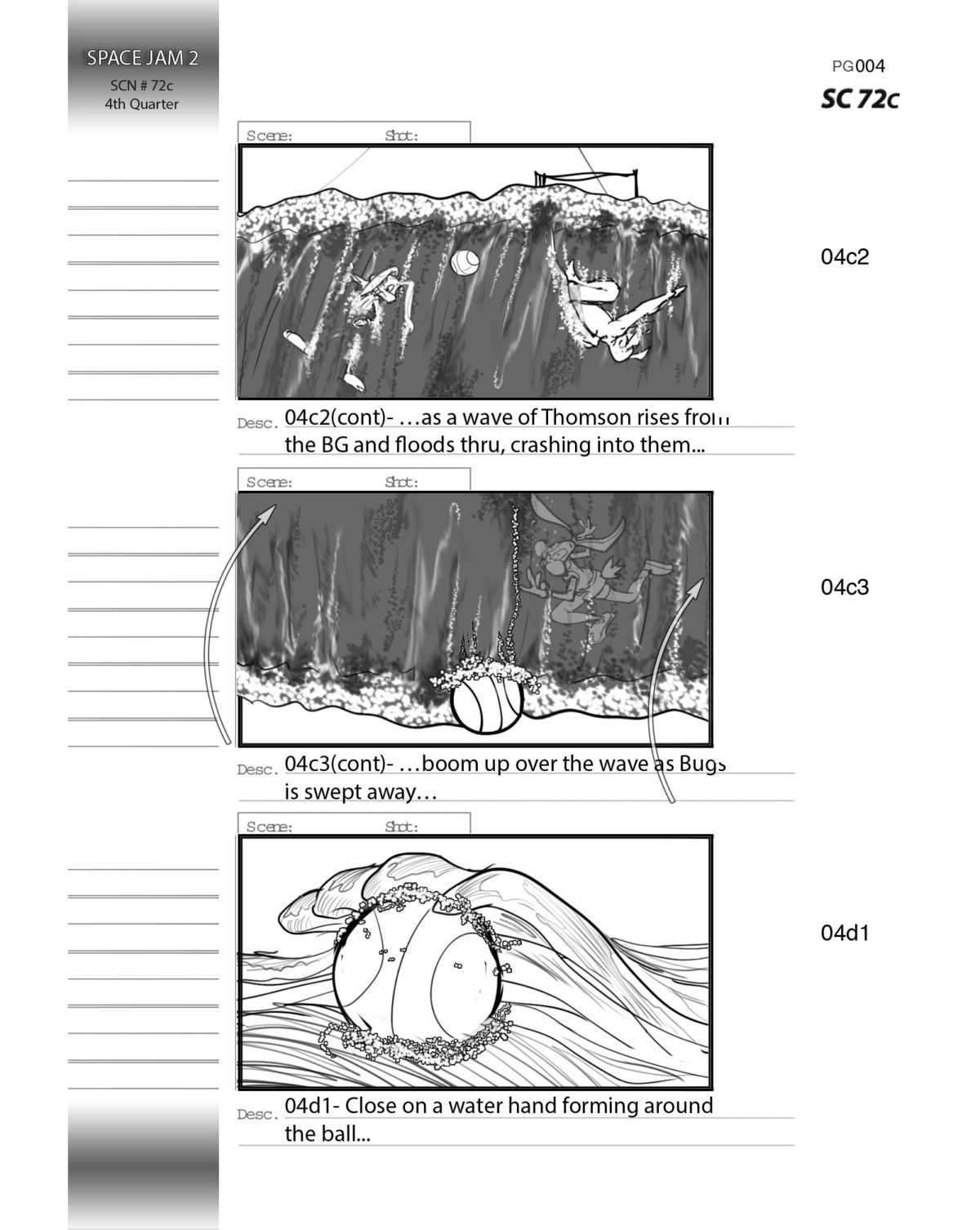 SPACE JAM 2
SCN # 72c
4th Quarter

PG004
SC 72c

Scene: Shot:

04c2

Desc. 04c2(cont)- …as a wave of Thomson rises from the BG and floods thru, crashing into them...

Scene: Shot:

04c3

Desc. 04c3(cont)- …boom up over the wave as Bugs is swept away…

Scene: Shot:

04d1

Desc. 04d1- Close on a water hand forming around the ball...